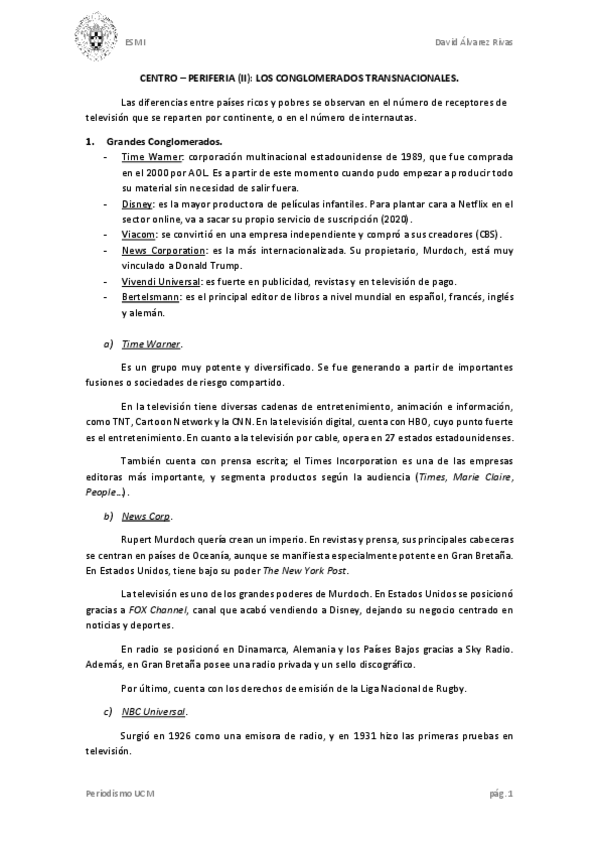 ESMI

David Álvarez Rivas

CENTRO – PERIFERIA (II): LOS CONGLOMERADOS TRANSNACIONALES.

Las diferencias entre países ricos y pobres se observan en el número de receptores de televisión que se reparten por continente, o en el número de internautas.

1. Grandes Conglomerados.

- Time Warner: corporación multinacional estadounidense de 1989, que fue comprada en el 2000 por AOL. Es a partir de este momento cuando pudo empezar a producir todo su material sin necesidad de salir fuera.
- Disney: es la mayor productora de películas infantiles. Para plantar cara a Netflix en el sector online, va a sacar su propio servicio de suscripción (2020).
- Viacom: se convirtió en una empresa independiente y compró a sus creadores (CBS).
- News Corporation: es la más internacionalizada. Su propietario, Murdoch, está muy vinculado a Donald Trump.
- Vivendi Universal: es fuerte en publicidad, revistas y en televisión de pago.
- Bertelsmann: es el principal editor de libros a nivel mundial en español, francés, inglés y alemán.

a) Time Warner.

Es un grupo muy potente y diversificado. Se fue generando a partir de importantes fusiones o sociedades de riesgo compartido.

En la televisión tiene diversas cadenas de entretenimiento, animación e información, como TNT, Cartoon Network y la CNN. En la televisión digital, cuenta con HBO, cuyo punto fuerte es el entretenimiento. En cuanto a la televisión por cable, opera en 27 estados estadounidenses.

También cuenta con prensa escrita; el Times Incorporation es una de las empresas editoras más importante, y segmenta productos según la audiencia (Times, Marie Claire, People…).

b) News Corp.

Rupert Murdoch quería crean un imperio. En revistas y prensa, sus principales cabeceras se centran en países de Oceanía, aunque se manifiesta especialmente potente en Gran Bretaña. En Estados Unidos, tiene bajo su poder The New York Post.

La televisión es uno de los grandes poderes de Murdoch. En Estados Unidos se posicionó gracias a FOX Channel, canal que acabó vendiendo a Disney, dejando su negocio centrado en noticias y deportes.

En radio se posicionó en Dinamarca, Alemania y los Países Bajos gracias a Sky Radio. Además, en Gran Bretaña posee una radio privada y un sello discográfico.

Por último, cuenta con los derechos de emisión de la Liga Nacional de Rugby.

c) NBC Universal.

Surgió en 1926 como una emisora de radio, y en 1931 hizo las primeras pruebas en televisión.

Periodismo UCM

pág. 1